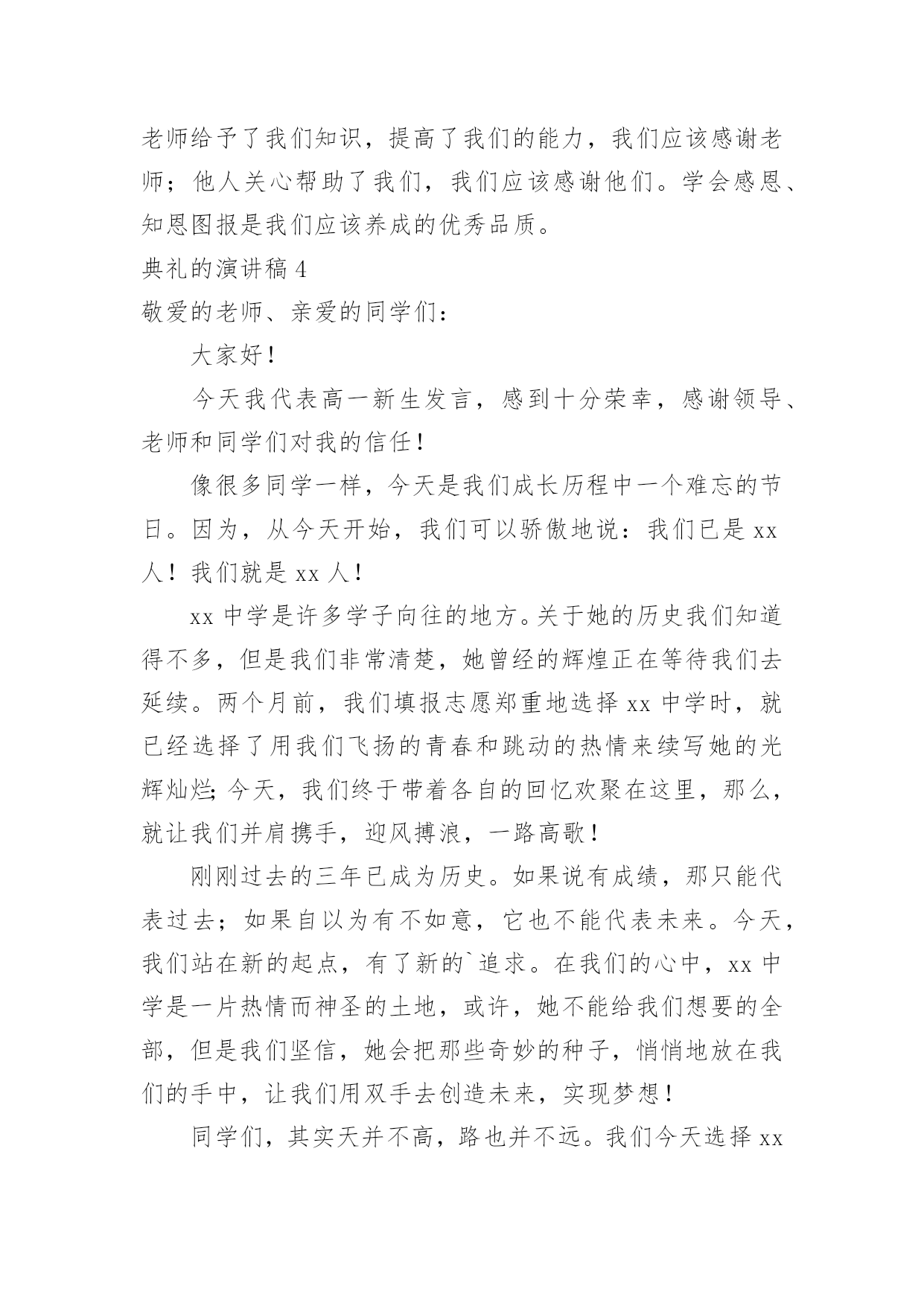 老师给予了我们知识，提高了我们的能力，我们应该感谢老师；他人关心帮助了我们，我们应该感谢他们。学会感恩、知恩图报是我们应该养成的优秀品质。

典礼的演讲稿 4

敬爱的老师、亲爱的同学们：

大家好！

今天我代表高一新生发言，感到十分荣幸，感谢领导、老师和同学们对我的信任！

像很多同学一样，今天是我们成长历程中一个难忘的节日。因为，从今天开始，我们可以骄傲地说：我们已是 xx 人！我们就是 xx 人！

xx 中学是许多学子向往的地方。关于她的历史我们知道得不多，但是我们非常清楚，她曾经的辉煌正在等待我们去延续。两个月前，我们填报志愿郑重地选择 xx 中学时，就已经选择了用我们飞扬的青春和跳动的热情来续写她的光辉灿烂;今天，我们终于带着各自的回忆欢聚在这里，那么，就让我们并肩携手，迎风搏浪，一路高歌！

刚刚过去的三年已成为历史。如果说有成绩，那只能代表过去；如果自以为有不如意，它也不能代表未来。今天，我们站在新的起点，有了新的`追求。在我们的心中，xx 中学是一片热情而神圣的土地，或许，她不能给我们想要的全部，但是我们坚信，她会把那些奇妙的种子，悄悄地放在我们的手中，让我们用双手去创造未来，实现梦想！

同学们，其实天并不高，路也并不远。我们今天选择 xx